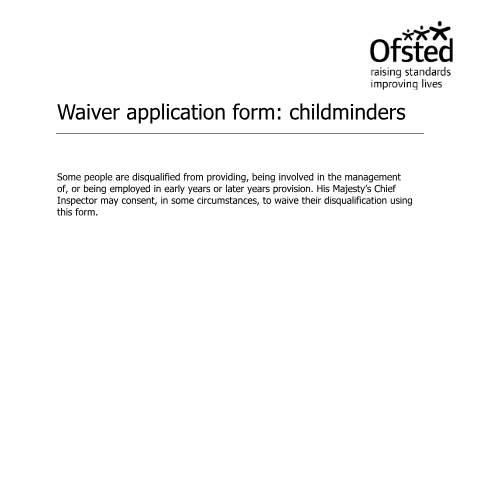 Ofsted
raising standards
improving lives

Waiver application form: childminders

Some people are disqualified from providing, being involved in the management of, or being employed in early years or later years provision. His Majesty's Chief Inspector may consent, in some circumstances, to waive their disqualification using this form.